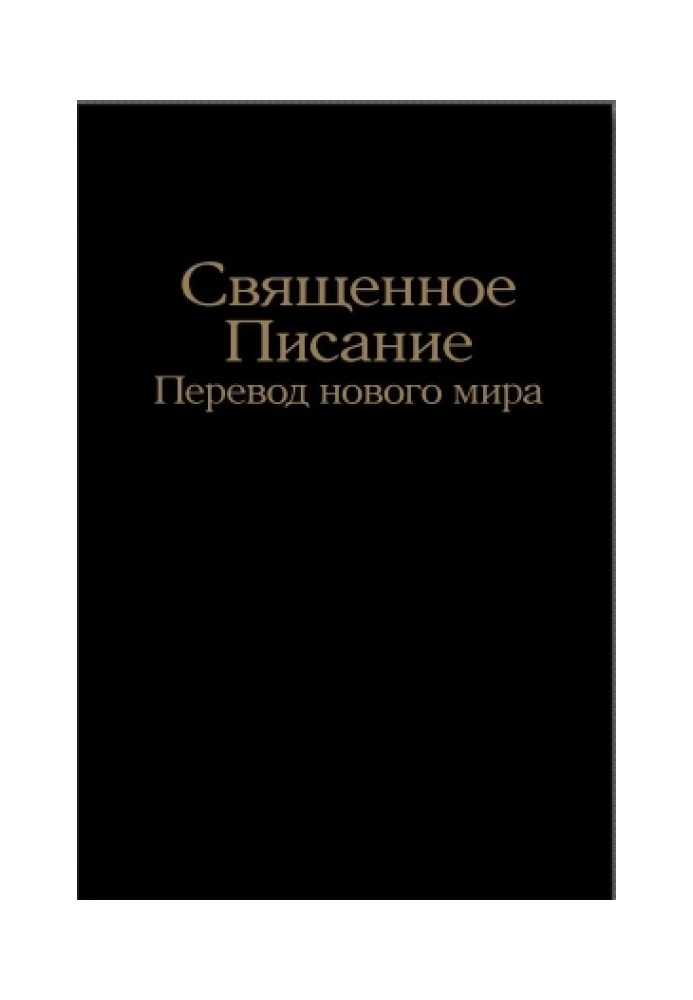 Священное
Писание
Перевод нового мира